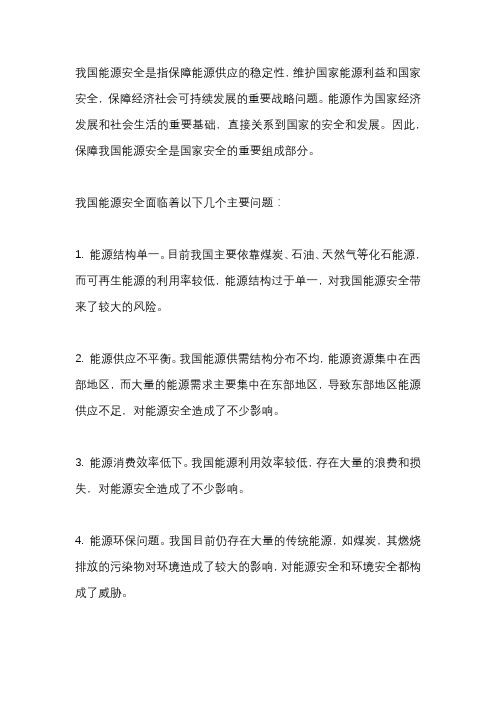 我国能源安全是指保障能源供应的稳定性，维护国家能源利益和国家安全，保障经济社会可持续发展的重要战略问题。能源作为国家经济发展和社会生活的重要基础，直接关系到国家的安全和发展。因此，保障我国能源安全是国家安全的重要组成部分。

我国能源安全面临着以下几个主要问题：

1. 能源结构单一。目前我国主要依靠煤炭、石油、天然气等化石能源，而可再生能源的利用率较低，能源结构过于单一，对我国能源安全带来了较大的风险。

2. 能源供应不平衡。我国能源供需结构分布不均，能源资源集中在西部地区，而大量的能源需求主要集中在东部地区，导致东部地区能源供应不足，对能源安全造成了不少影响。

3. 能源消费效率低下。我国能源利用效率较低，存在大量的浪费和损失，对能源安全造成了不少影响。

4. 能源环保问题。我国目前仍存在大量的传统能源，如煤炭，其燃烧排放的污染物对环境造成了较大的影响，对能源安全和环境安全都构成了威胁。